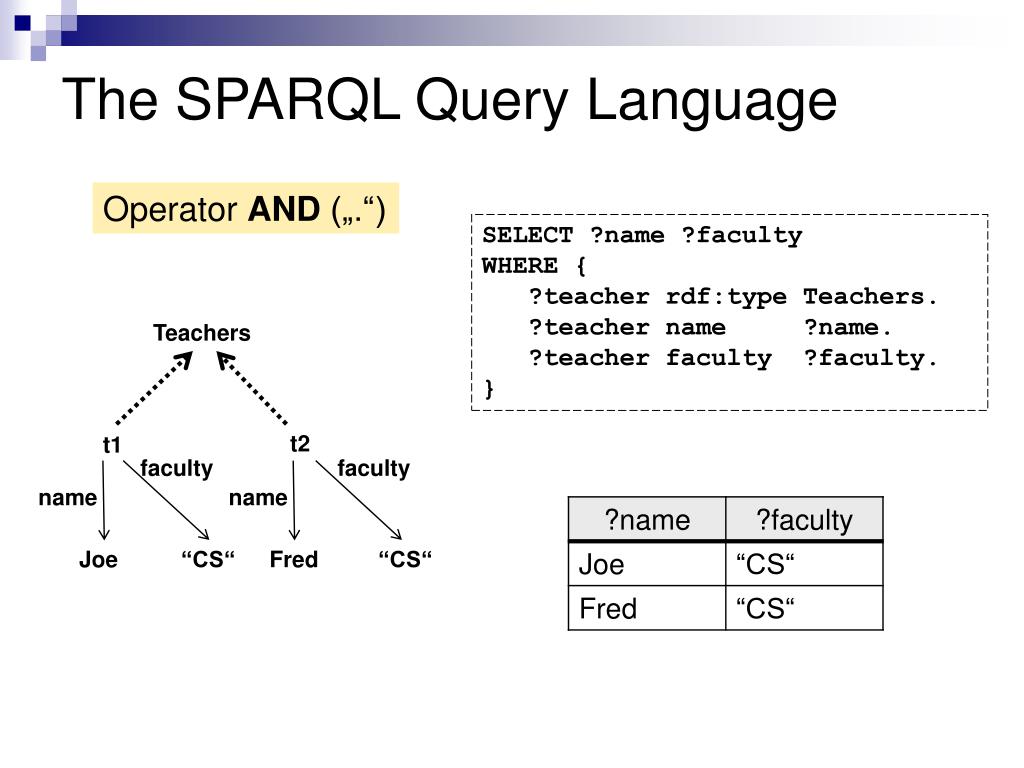 The SPARQL Query Language

Operator **AND** („.“)

SELECT ?name ?faculty
WHERE {
?teacher rdf:type Teachers.
?teacher name ?name.
?teacher faculty ?faculty.
}

Teachers

t1

t2

faculty

faculty

name

name

Joe

“CS“

Fred

“CS“

| ?name | ?faculty |
|---|---|
| Joe | “CS“ |
| Fred | “CS“ |